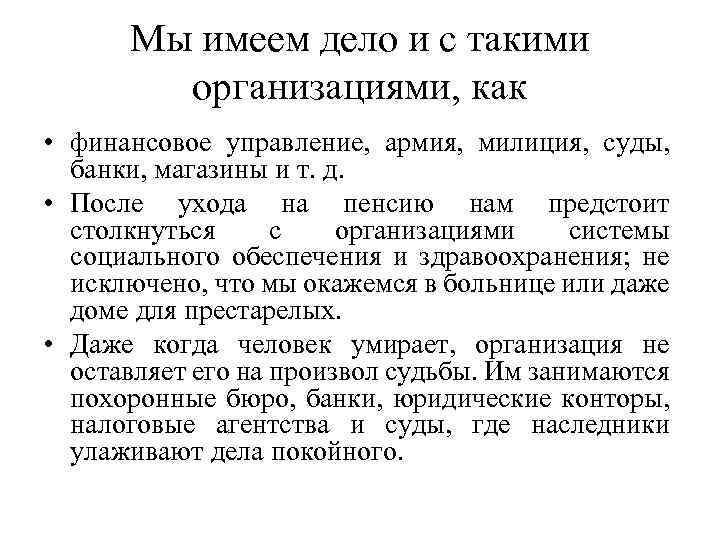 Мы имеем дело и с такими организациями, как

• финансовое управление, армия, милиция, суды, банки, магазины и т. д.
• После ухода на пенсию нам предстоит столкнуться с организациями системы социального обеспечения и здравоохранения; не исключено, что мы окажемся в больнице или даже доме для престарелых.
• Даже когда человек умирает, организация не оставляет его на произвол судьбы. Им занимаются похоронные бюро, банки, юридические конторы, налоговые агентства и суды, где наследники улаживают дела покойного.